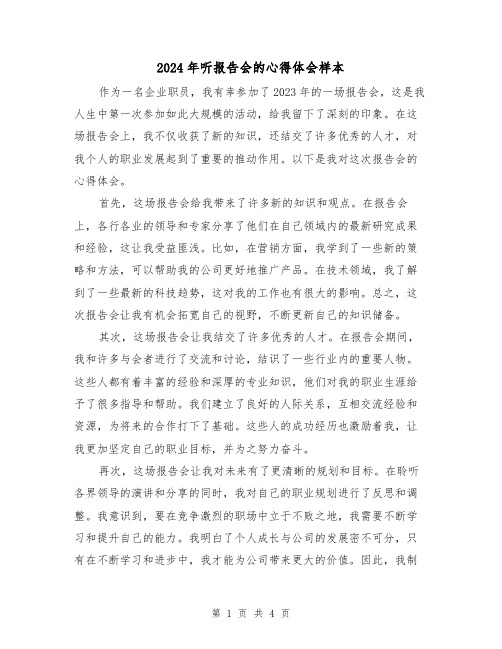 2024年听报告会的心得体会样本

作为一名企业职员，我有幸参加了2023年的一场报告会，这是我人生中第一次参加如此大规模的活动，给我留下了深刻的印象。在这场报告会上，我不仅收获了新的知识，还结交了许多优秀的人才，对我个人的职业发展起到了重要的推动作用。以下是我对这次报告会的心得体会。

首先，这场报告会给我带来了许多新的知识和观点。在报告会上，各行各业的领导和专家分享了他们在自己领域内的最新研究成果和经验，这让我受益匪浅。比如，在营销方面，我学到了一些新的策略和方法，可以帮助我的公司更好地推广产品。在技术领域，我了解到了一些最新的科技趋势，这对我的工作也有很大的影响。总之，这次报告会让我有机会拓宽自己的视野，不断更新自己的知识储备。

其次，这场报告会让我结交了许多优秀的人才。在报告会期间，我和许多与会者进行了交流和讨论，结识了一些行业内的重要人物。这些人都有着丰富的经验和深厚的专业知识，他们对我的职业生涯给予了很多指导和帮助。我们建立了良好的人际关系，互相交流经验和资源，为将来的合作打下了基础。这些人的成功经历也激励着我，让我更加坚定自己的职业目标，并为之努力奋斗。

再次，这场报告会让我对未来有了更清晰的规划和目标。在聆听各界领导的演讲和分享的同时，我对自己的职业规划进行了反思和调整。我意识到，要在竞争激烈的职场中立于不败之地，我需要不断学习和提升自己的能力。我明白了个人成长与公司的发展密不可分，只有在不断学习和进步中，我才能为公司带来更大的价值。因此，我制

第 1 页 共 4 页